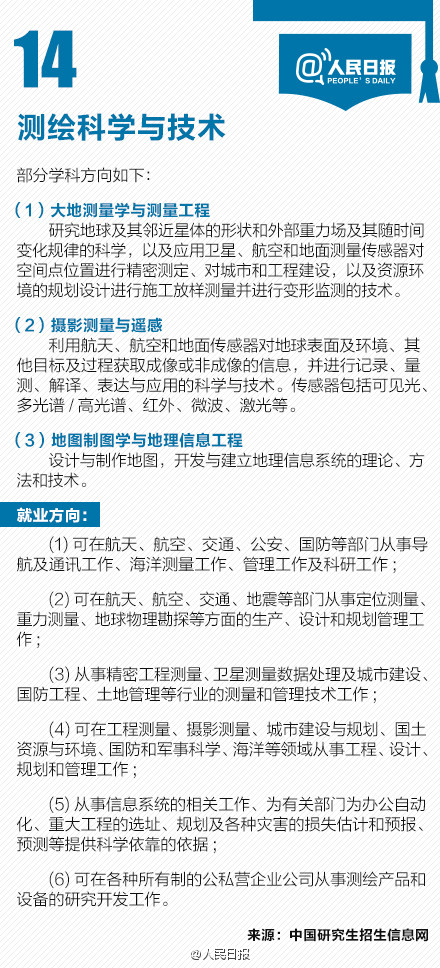 14

@人民日报
PEOPLE'S DAILY

测绘科学与技术

部分学科方向如下：

（1）大地测量学与测量工程
研究地球及其邻近星体的形状和外部重力场及其随时间变化规律的科学，以及应用卫星、航空和地面测量传感器对空间点位置进行精密测定、对城市和工程建设，以及资源环境的规划设计进行施工放样测量并进行变形监测的技术。

（2）摄影测量与遥感
利用航天、航空和地面传感器对地球表面及环境、其他目标及过程获取成像或非成像的信息，并进行记录、量测、解译、表达与应用的科学与技术。传感器包括可见光、多光谱 / 高光谱、红外、微波、激光等。

（3）地图制图学与地理信息工程
设计与制作地图，开发与建立地理信息系统的理论、方法和技术。

就业方向：

(1) 可在航天、航空、交通、公安、国防等部门从事导航及通讯工作、海洋测量工作、管理工作及科研工作；

(2) 可在航天、航空、交通、地震等部门从事定位测量、重力测量、地球物理勘探等方面的生产、设计和规划管理工作；

(3) 从事精密工程测量、卫星测量数据处理及城市建设、国防工程、土地管理等行业的测量和管理技术工作；

(4) 可在工程测量、摄影测量、城市建设与规划、国土资源与环境、国防和军事科学、海洋等领域从事工程、设计、规划和管理工作；

(5) 从事信息系统的相关工作、为有关部门为办公自动化、重大工程的选址、规划及各种灾害的损失估计和预报、预测等提供科学依靠的依据；

(6) 可在各种所有制的公私营企业公司从事测绘产品和设备的研究开发工作。

来源：中国研究生招生信息网

@人民日报